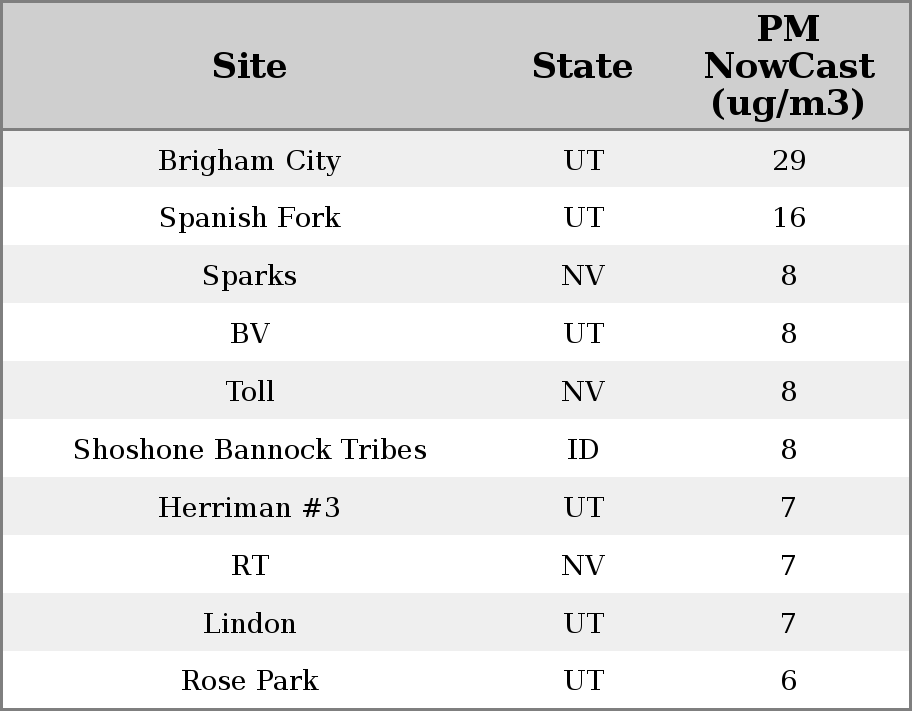 | Site | State | PM NowCast (ug/m3) |
|---|---|---|
| Brigham City | UT | 29 |
| Spanish Fork | UT | 16 |
| Sparks | NV | 8 |
| BV | UT | 8 |
| Toll | NV | 8 |
| Shoshone Bannock Tribes | ID | 8 |
| Herriman #3 | UT | 7 |
| RT | NV | 7 |
| Lindon | UT | 7 |
| Rose Park | UT | 6 |